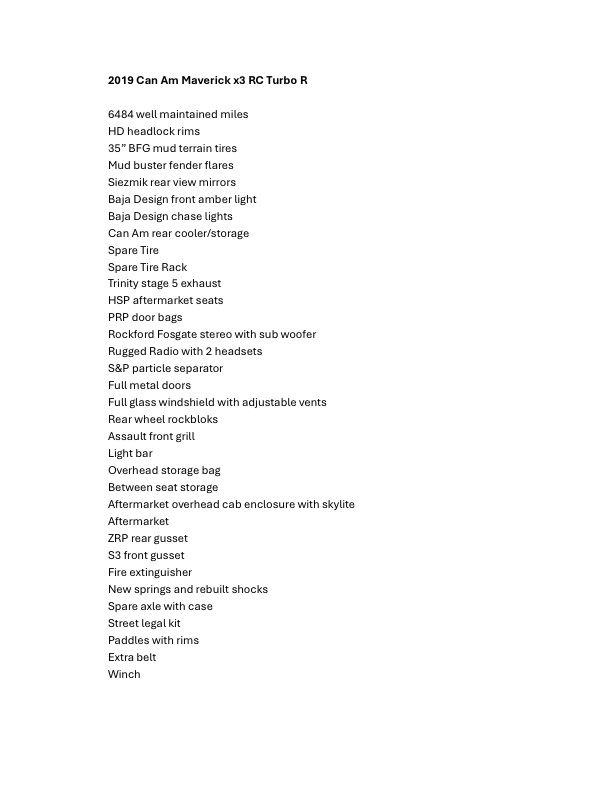 2019 Can Am Maverick x3 RC Turbo R

6484 well maintained miles
HD headlock rims
35" BFG mud terrain tires
Mud buster fender flares
Siezmik rear view mirrors
Baja Design front amber light
Baja Design chase lights
Can Am rear cooler/storage
Spare Tire
Spare Tire Rack
Trinity stage 5 exhaust
HSP aftermarket seats
PRP door bags
Rockford Fosgate stereo with sub woofer
Rugged Radio with 2 headsets
S&P particle separator
Full metal doors
Full glass windshield with adjustable vents
Rear wheel rockbloks
Assault front grill
Light bar
Overhead storage bag
Between seat storage
Aftermarket overhead cab enclosure with skylite
Aftermarket
ZRP rear gusset
S3 front gusset
Fire extinguisher
New springs and rebuilt shocks
Spare axle with case
Street legal kit
Paddles with rims
Extra belt
Winch